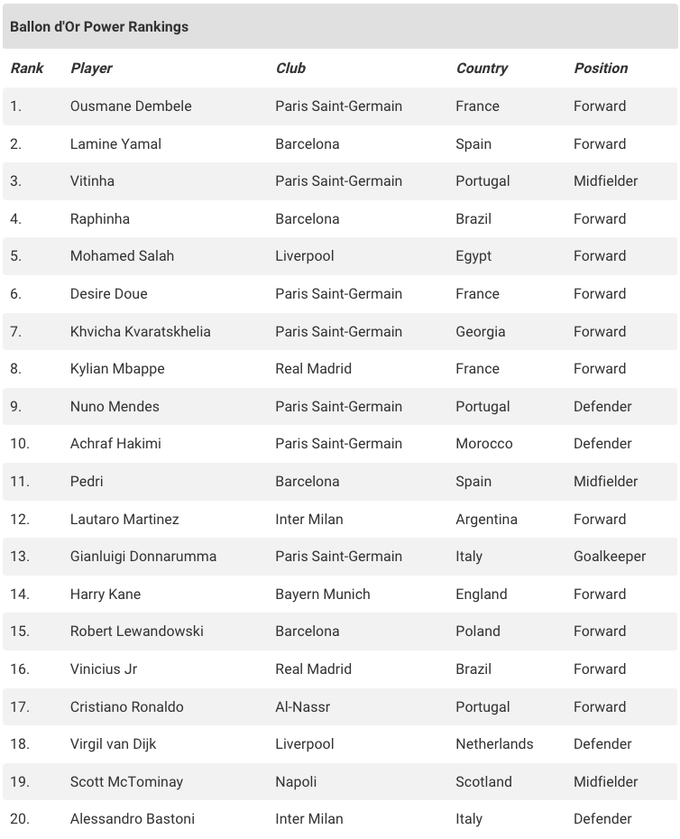 Ballon d'Or Power Rankings

| Rank | Player | Club | Country | Position |
|---|---|---|---|---|
| 1. | Ousmane Dembele | Paris Saint-Germain | France | Forward |
| 2. | Lamine Yamal | Barcelona | Spain | Forward |
| 3. | Vitinha | Paris Saint-Germain | Portugal | Midfielder |
| 4. | Raphinha | Barcelona | Brazil | Forward |
| 5. | Mohamed Salah | Liverpool | Egypt | Forward |
| 6. | Desire Doue | Paris Saint-Germain | France | Forward |
| 7. | Khvicha Kvaratskhelia | Paris Saint-Germain | Georgia | Forward |
| 8. | Kylian Mbappe | Real Madrid | France | Forward |
| 9. | Nuno Mendes | Paris Saint-Germain | Portugal | Defender |
| 10. | Achraf Hakimi | Paris Saint-Germain | Morocco | Defender |
| 11. | Pedri | Barcelona | Spain | Midfielder |
| 12. | Lautaro Martinez | Inter Milan | Argentina | Forward |
| 13. | Gianluigi Donnarumma | Paris Saint-Germain | Italy | Goalkeeper |
| 14. | Harry Kane | Bayern Munich | England | Forward |
| 15. | Robert Lewandowski | Barcelona | Poland | Forward |
| 16. | Vinicius Jr | Real Madrid | Brazil | Forward |
| 17. | Cristiano Ronaldo | Al-Nassr | Portugal | Forward |
| 18. | Virgil van Dijk | Liverpool | Netherlands | Defender |
| 19. | Scott McTominay | Napoli | Scotland | Midfielder |
| 20. | Alessandro Bastoni | Inter Milan | Italy | Defender |